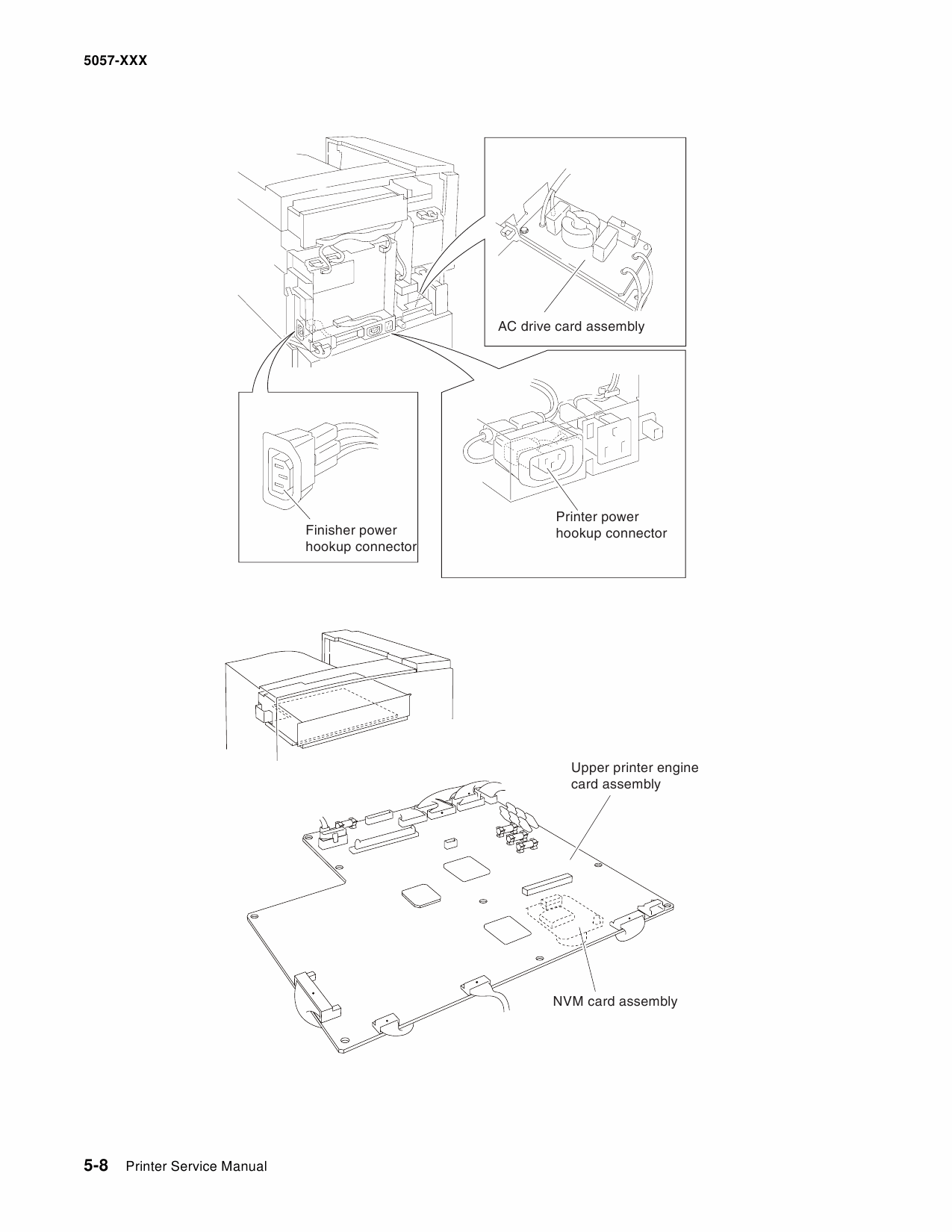 5057-XXX

AC drive card assembly

Finisher power hookup connector

Printer power hookup connector

Upper printer engine card assembly

NVM card assembly

5-8 Printer Service Manual